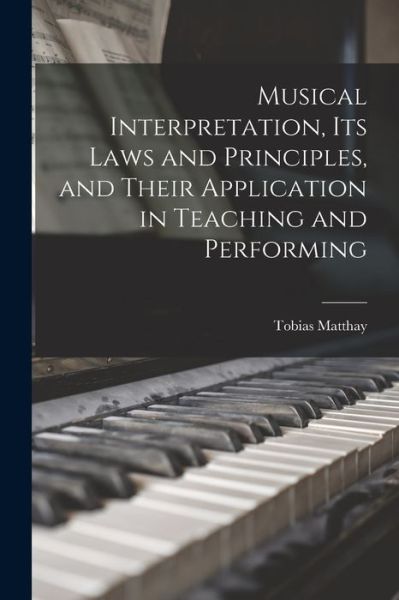 Musical Interpretation, Its Laws and Principles, and Their Application in Teaching and Performing

Tobias Matthay